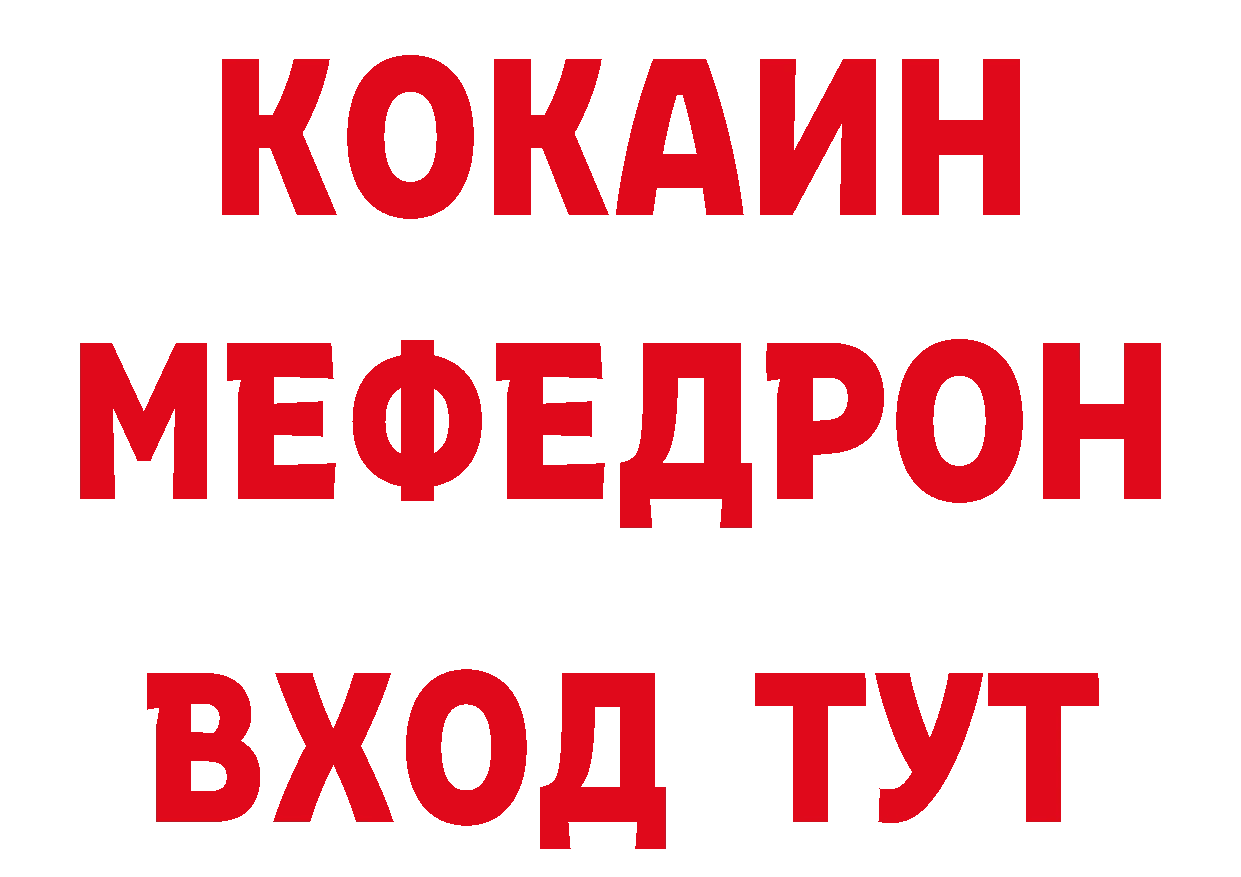 КОКАИН
МЕФЕДРОН
ВХОД ТУТ